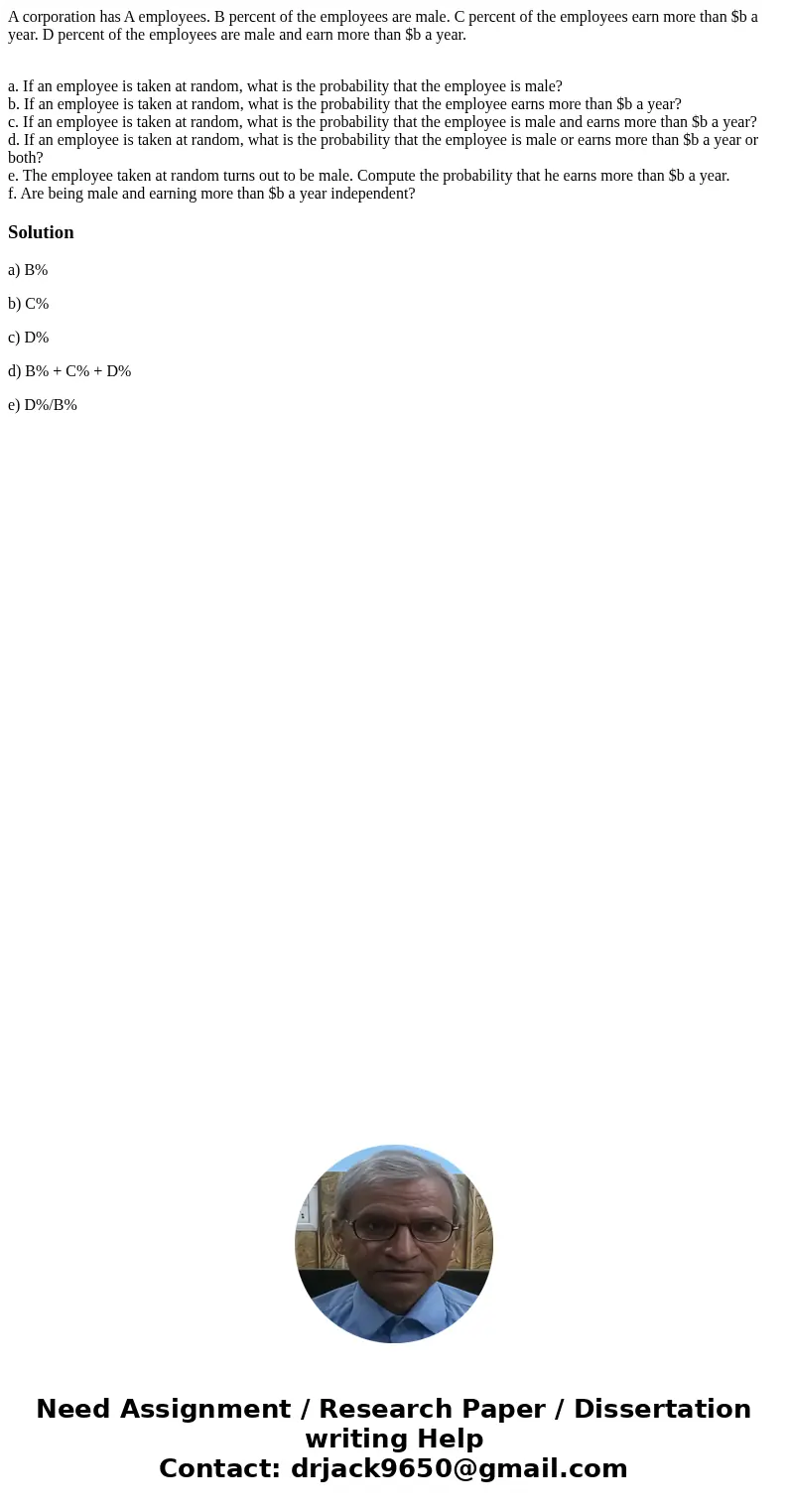 A corporation has A employees. B percent of the employees are male. C percent of the employees earn more than \$b a year. D percent of the employees are male and earn more than \$b a year.

a. If an employee is taken at random, what is the probability that the employee is male?
b. If an employee is taken at random, what is the probability that the employee earns more than \$b a year?
c. If an employee is taken at random, what is the probability that the employee is male and earns more than \$b a year?
d. If an employee is taken at random, what is the probability that the employee is male or earns more than \$b a year or both?
e. The employee taken at random turns out to be male. Compute the probability that he earns more than \$b a year.
f. Are being male and earning more than \$b a year independent?

Solution

a) B%

b) C%

c) D%

d) B% + C% + D%

e) D%/B%

Need Assignment / Research Paper / Dissertation writing Help
Contact: drjack9650@gmail.com